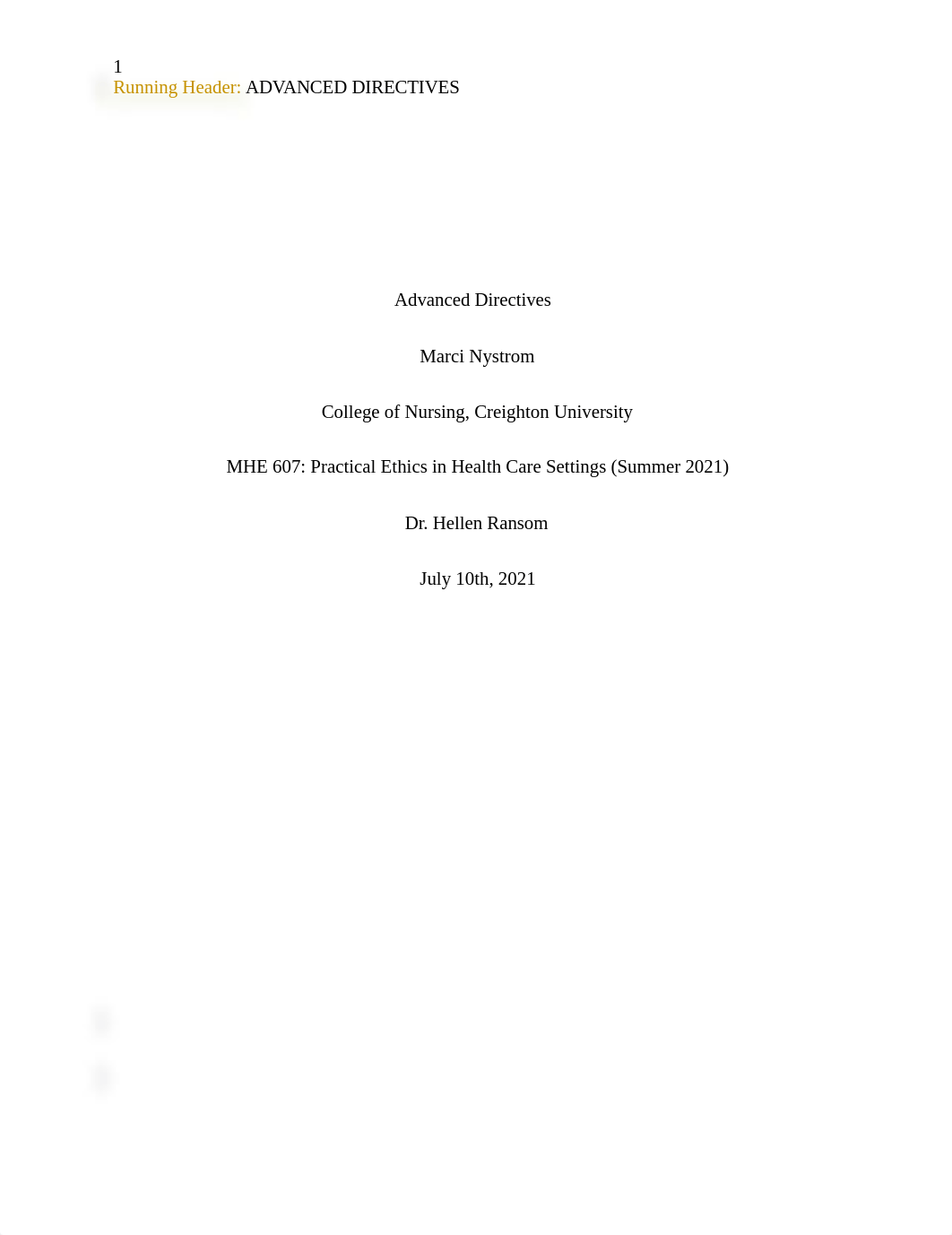 1
Running Header: ADVANCED DIRECTIVES

Advanced Directives

Marci Nystrom

College of Nursing, Creighton University

MHE 607: Practical Ethics in Health Care Settings (Summer 2021)

Dr. Hellen Ransom

July 10th, 2021